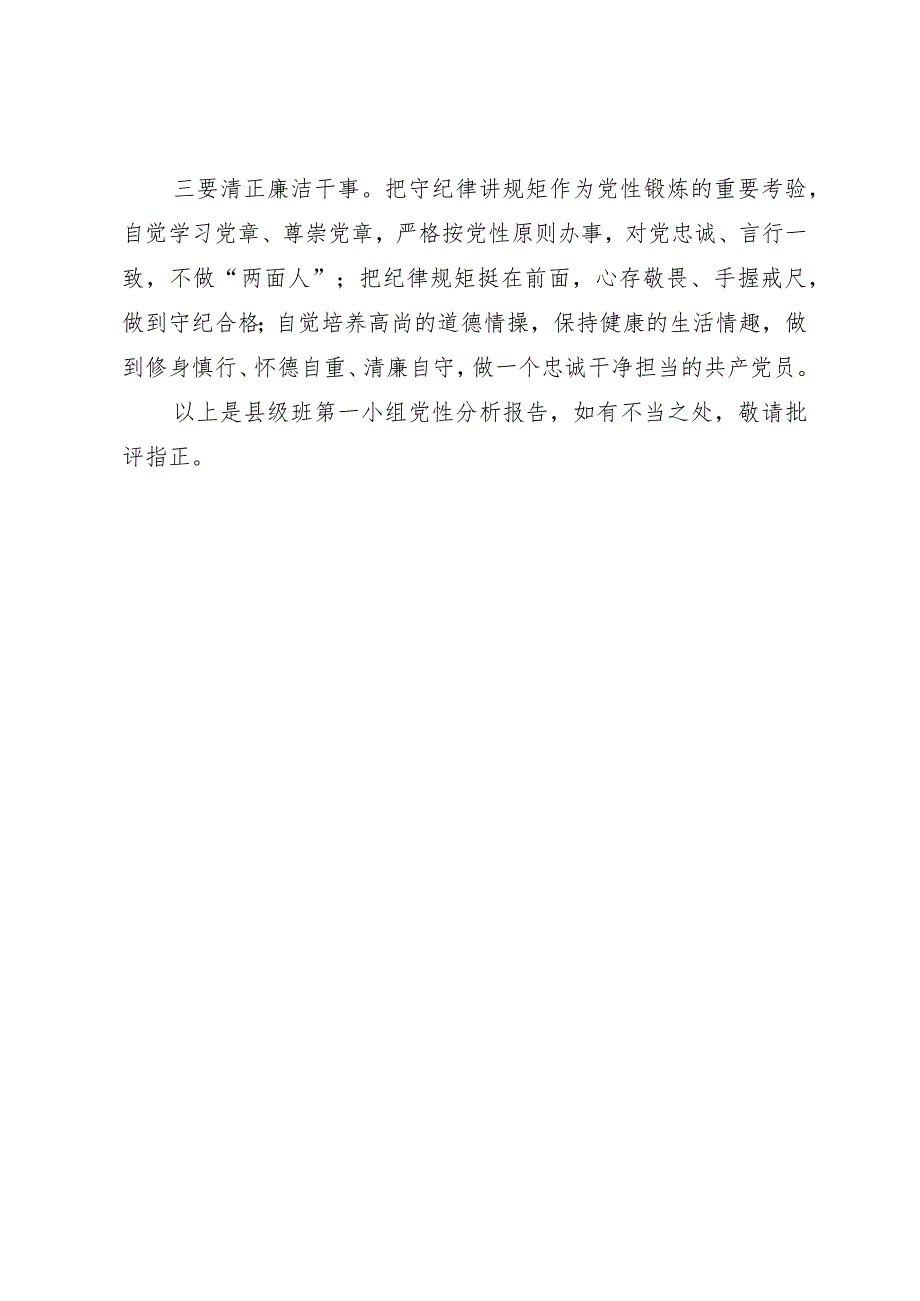 三要清正廉洁干事。把守纪律讲规矩作为党性锻炼的重要考验，自觉学习党章、尊崇党章，严格按党性原则办事，对党忠诚、言行一致，不做“两面人”；把纪律规矩挺在前面，心存敬畏、手握戒尺，做到守纪合格;自觉培养高尚的道德情操，保持健康的生活情趣，做到修身慎行、怀德自重、清廉自守，做一个忠诚干净担当的共产党员。

以上是县级班第一小组党性分析报告，如有不当之处，敬请批评指正。